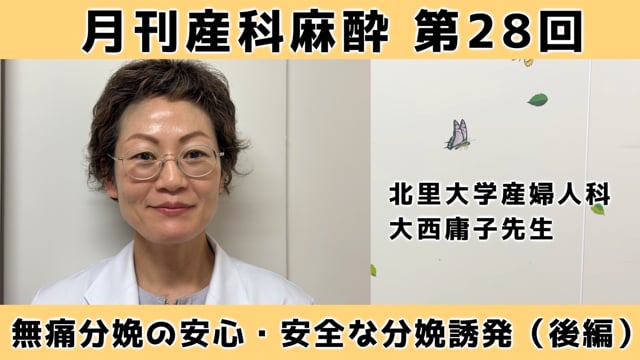 月刊産科麻酔 第28回

北里大学産婦人科
大西庸子先生

無痛分娩の安心・安全な分娩誘発（後編）